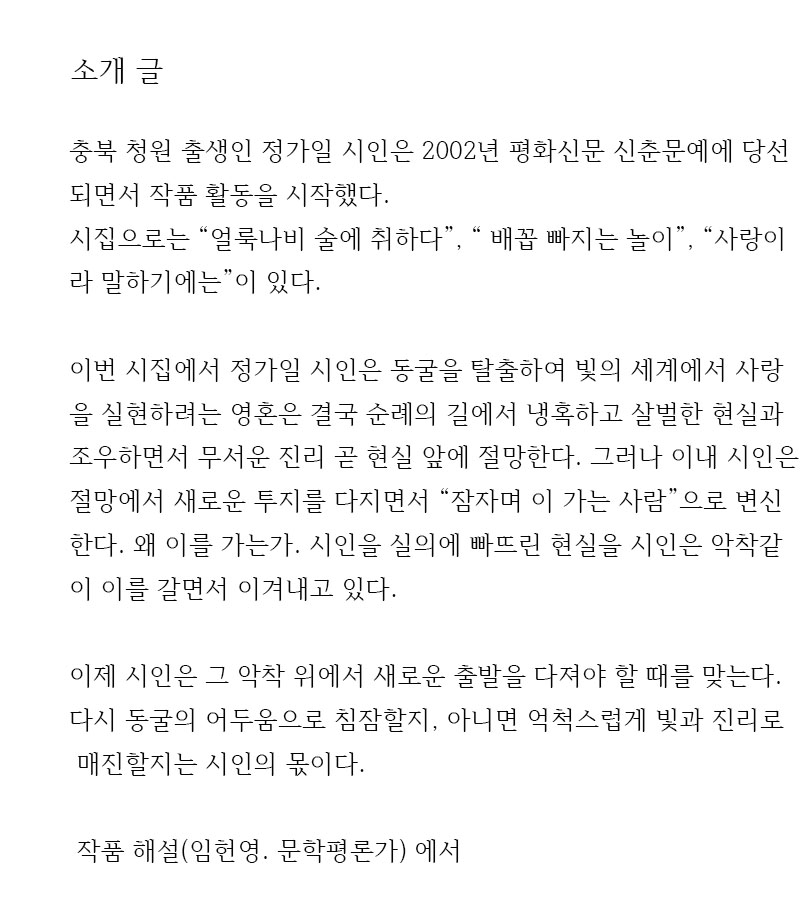 소개 글

충북 청원 출생인 정가일 시인은 2002년 평화신문 신춘문예에 당선되면서 작품 활동을 시작했다.
시집으로는 “얼룩나비 술에 취하다”, “ 배꼽 빠지는 놀이”, “사랑이라 말하기에는”이 있다.

이번 시집에서 정가일 시인은 동굴을 탈출하여 빛의 세계에서 사랑을 실현하려는 영혼은 결국 순례의 길에서 냉혹하고 살벌한 현실과 조우하면서 무서운 진리 곧 현실 앞에 절망한다. 그러나 이내 시인은 절망에서 새로운 투지를 다지면서 “잠자며 이 가는 사람”으로 변신한다. 왜 이를 가는가. 시인을 실의에 빠뜨린 현실을 시인은 악착같이 이를 갈면서 이겨내고 있다.

이제 시인은 그 악착 위에서 새로운 출발을 다져야 할 때를 맞는다. 다시 동굴의 어두움으로 침잠할지, 아니면 억척스럽게 빛과 진리로 매진할지는 시인의 몫이다.

작품 해설(임헌영. 문학평론가) 에서